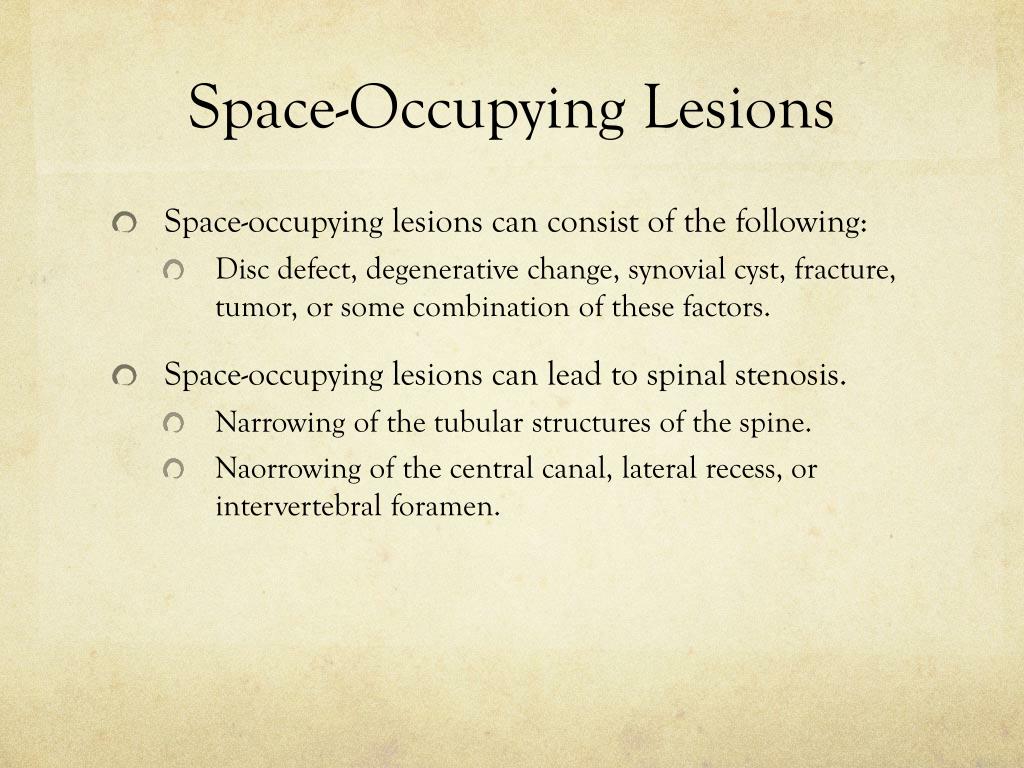 Space-Occupying Lesions

Space-occupying lesions can consist of the following:

Disc defect, degenerative change, synovial cyst, fracture, tumor, or some combination of these factors.

Space-occupying lesions can lead to spinal stenosis.

Narrowing of the tubular structures of the spine.

Naorrowing of the central canal, lateral recess, or intervertebral foramen.